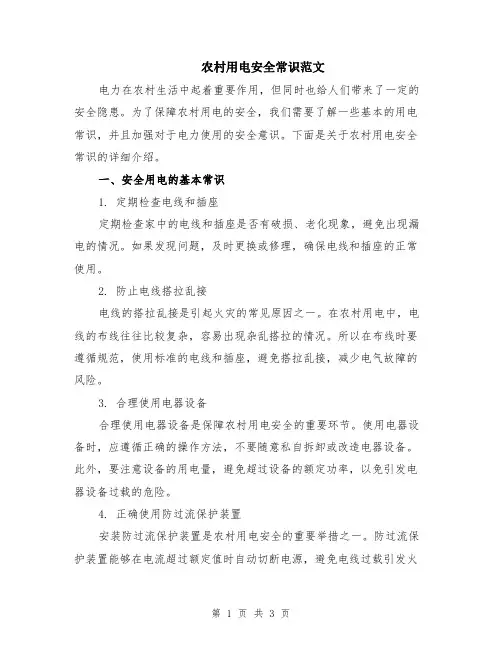 农村用电安全常识范文

电力在农村生活中起着重要作用，但同时也给人们带来了一定的安全隐患。为了保障农村用电的安全，我们需要了解一些基本的用电常识，并且加强对于电力使用的安全意识。下面是关于农村用电安全常识的详细介绍。

一、安全用电的基本常识

1. 定期检查电线和插座

定期检查家中的电线和插座是否有破损、老化现象，避免出现漏电的情况。如果发现问题，及时更换或修理，确保电线和插座的正常使用。

2. 防止电线搭拉乱接

电线的搭拉乱接是引起火灾的常见原因之一。在农村用电中，电线的布线往往比较复杂，容易出现杂乱搭拉的情况。所以在布线时要遵循规范，使用标准的电线和插座，避免搭拉乱接，减少电气故障的风险。

3. 合理使用电器设备

合理使用电器设备是保障农村用电安全的重要环节。使用电器设备时，应遵循正确的操作方法，不要随意私自拆卸或改造电器设备。此外，要注意设备的用电量，避免超过设备的额定功率，以免引发电器设备过载的危险。

4. 正确使用防过流保护装置

安装防过流保护装置是农村用电安全的重要举措之一。防过流保护装置能够在电流超过额定值时自动切断电源，避免电线过载引发火

第 1 页 共 3 页